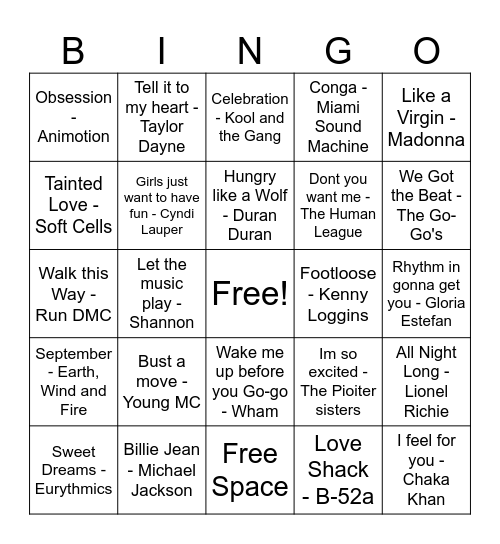 | B | I | N | G | O |
|---|---|---|---|---|
| Obsession - Animotion | Tell it to my heart - Taylor Dayne | Celebration - Kool and the Gang | Conga - Miami Sound Machine | Like a Virgin - Madonna |
| Tainted Love - Soft Cells | Girls just want to have fun - Cyndi Lauper | Hungry like a Wolf - Duran Duran | Dont you want me - The Human League | We Got the Beat - The Go-Go's |
| Walk this Way - Run DMC | Let the music play - Shannon | Free! | Footloose - Kenny Loggins | Rhythm in gonna get you - Gloria Estefan |
| September - Earth, Wind and Fire | Bust a move - Young MC | Wake me up before you Go-go - Wham | Im so excited - The Pioiter sisters | All Night Long - Lionel Richie |
| Sweet Dreams - Eurythmics | Billie Jean - Michael Jackson | Free Space | Love Shack - B-52a | I feel for you - Chaka Khan |